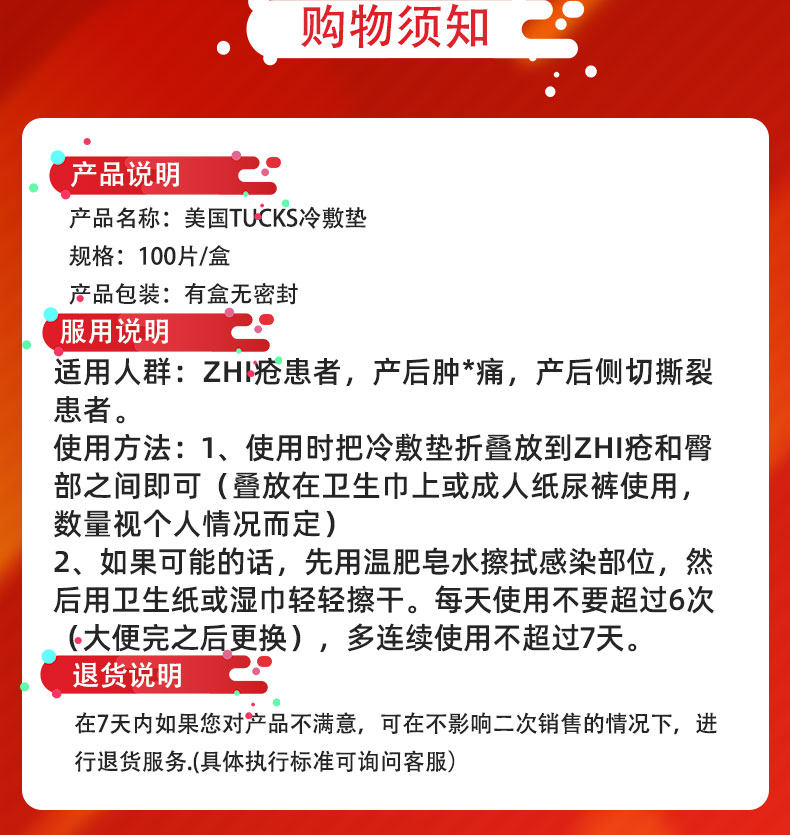 购物须知

产品说明

产品名称：美国TUCKS冷敷垫

规格：100片/盒

产品包装：有盒无密封

服用说明

适用人群：ZHI疮患者，产后肿*痛，产后侧切撕裂患者。

使用方法：1、使用时把冷敷垫折叠放到ZHI疮和臀部之间即可（叠放在卫生巾上或成人纸尿裤使用，数量视个人情况而定）

2、如果可能的话，先用温肥皂水擦拭感染部位，然后用卫生纸或湿巾轻轻擦干。每天使用不要超过6次（大便完之后更换），多连续使用不超过7天。

退货说明

在7天内如果您对产品不满意，可在不影响二次销售的情况下，进行退货服务.(具体执行标准可询问客服）